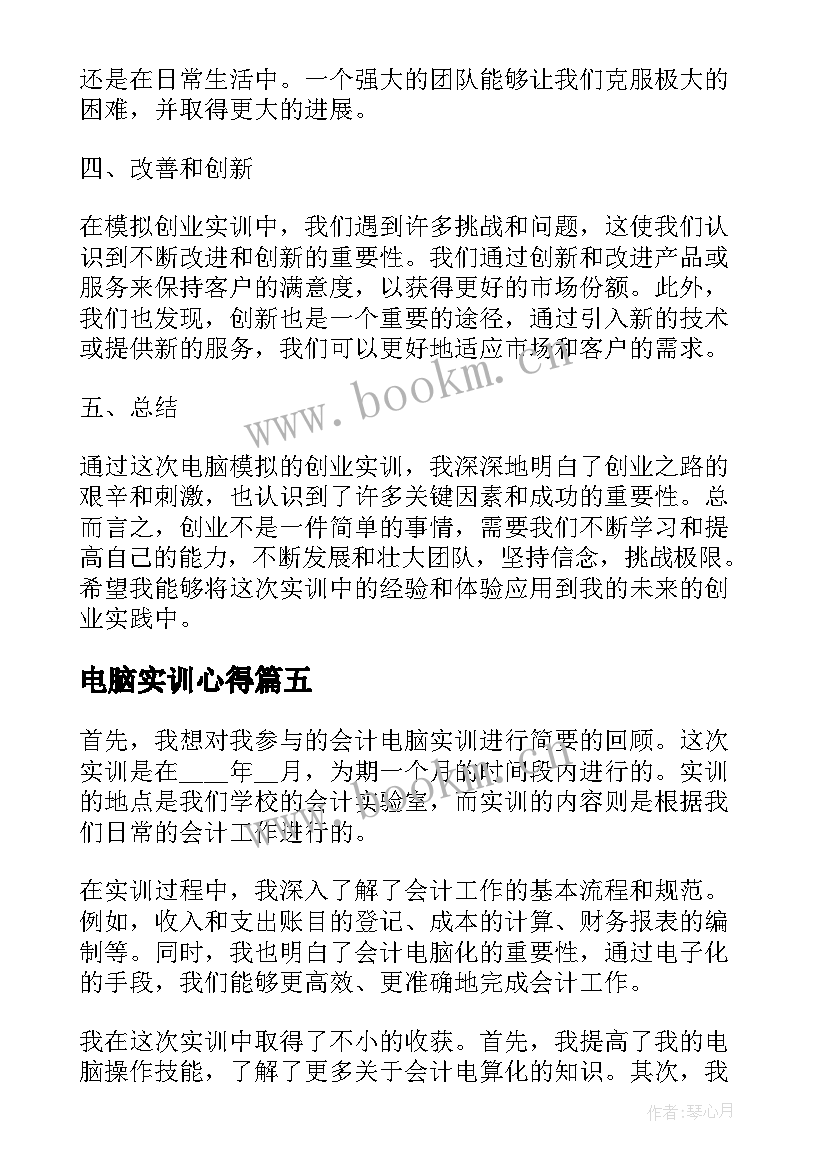 还是在日常生活中。一个强大的团队能够让我们克服极大的困难，并取得更大的进展。

四、改善和创新

在模拟创业实训中，我们遇到许多挑战和问题，这使我们认识到不断改进和创新的重要性。我们通过创新和改进产品或服务来保持客户的满意度，以获得更好的市场份额。此外，我们也发现，创新也是一个重要的途径，通过引入新的技术或提供新的服务，我们可以更好地适应市场和客户的需求。

五、总结

通过这次电脑模拟的创业实训，我深深地明白了创业之路的艰辛和刺激，也认识到了许多关键因素和成功的重要性。总而言之，创业不是一件简单的事情，需要我们不断学习和提高自己的能力，不断发展和壮大团队，坚持信念，挑战极限。希望我能够将这次实训中的经验和体验应用到我的未来的创业实践中。

电脑实训心得篇五

首先，我想对我参与的会计电脑实训进行简要的回顾。这次实训是在____年__月，为期一个月的时间段内进行的。实训的地点是我们学校的会计实验室，而实训的内容则是根据我们日常的会计工作进行的。

在实训过程中，我深入了解了会计工作的基本流程和规范。例如，收入和支出账目的登记、成本的计算、财务报表的编制等。同时，我也明白了会计电脑化的重要性，通过电子化的手段，我们能够更高效、更准确地完成会计工作。

我在这次实训中取得了不小的收获。首先，我提高了我的电脑操作技能，了解了更多关于会计电算化的知识。其次，我

www.bookm.cn

作者：琴心月